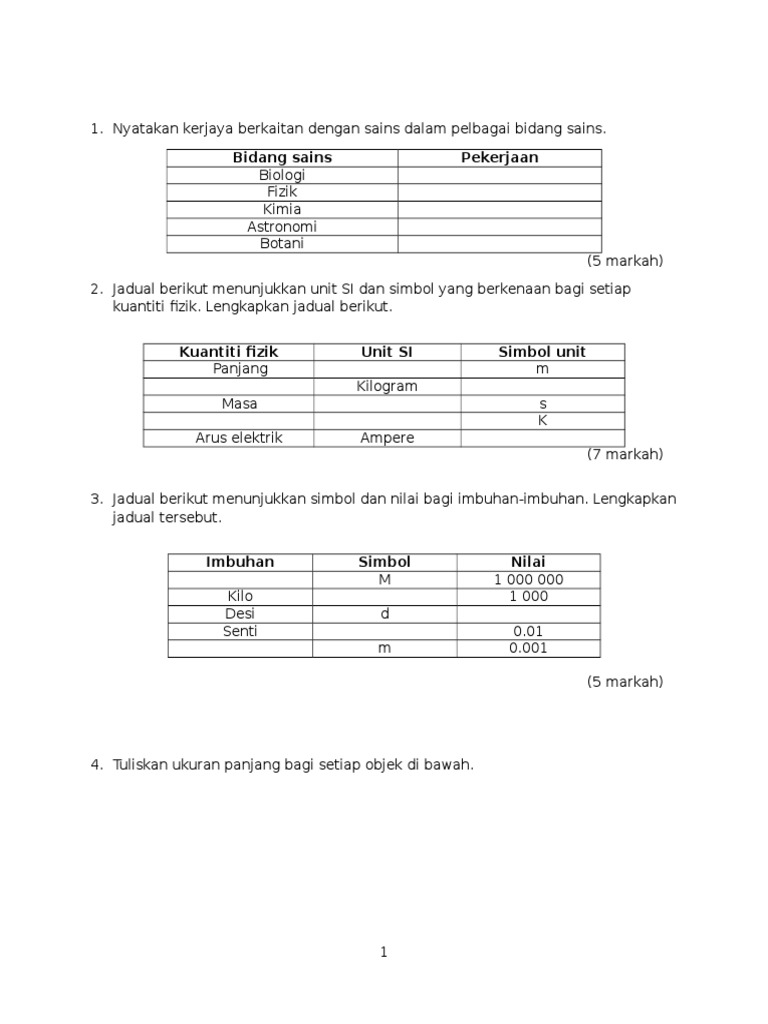 1. Nyatakan kerjaya berkaitan dengan sains dalam pelbagai bidang sains.

| Bidang sains | Pekerjaan |
|---|---|
| Biologi | |
| Fizik | |
| Kimia | |
| Astronomi | |
| Botani | |

(5 markah)

2. Jadual berikut menunjukkan unit SI dan simbol yang berkenaan bagi setiap kuantiti fizik. Lengkapkan jadual berikut.

| Kuantiti fizik | Unit SI | Simbol unit |
|---|---|---|
| Panjang | | m |
| | Kilogram | |
| Masa | | s |
| | | K |
| Arus elektrik | Ampere | |

(7 markah)

3. Jadual berikut menunjukkan simbol dan nilai bagi imbuhan-imbuhan. Lengkapkan jadual tersebut.

| Imbuhan | Simbol | Nilai |
|---|---|---|
| | M | 1 000 000 |
| Kilo | | 1 000 |
| Desi | d | |
| Senti | | 0.01 |
| | m | 0.001 |

(5 markah)

4. Tuliskan ukuran panjang bagi setiap objek di bawah.

1